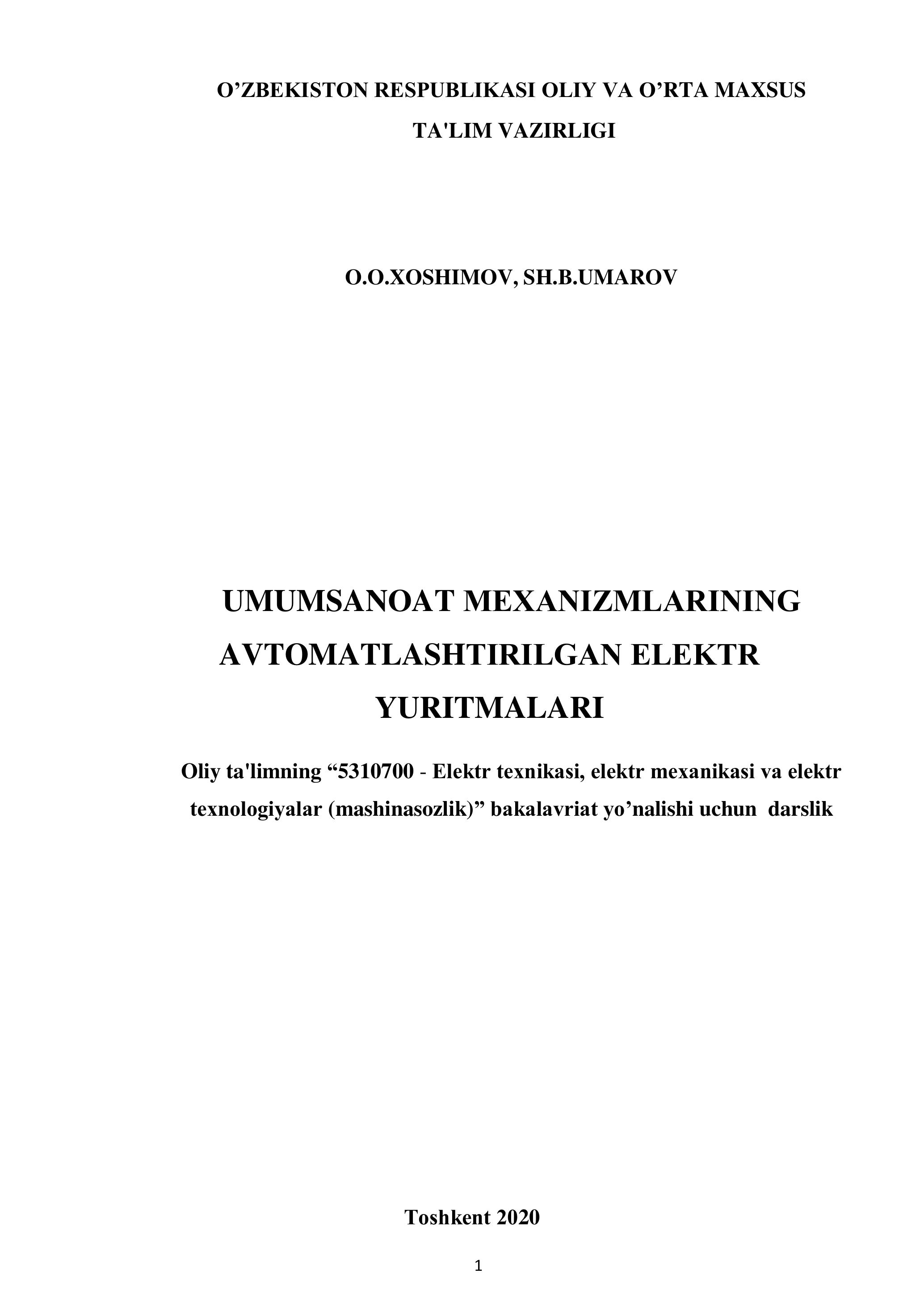 O’ZBEKISTON RESPUBLIKASI OLIY VA O’RTA MAXSUS TA'LIM VAZIRLIGI

O.O.XOSHIMOV, SH.B.UMAROV

UMUMSANOAT MEXANIZMLARINING AVTOMATLASHTIRILGAN ELEKTR YURITMALARI

Oliy ta'limning “5310700 - Elektr texnikasi, elektr mexanikasi va elektr texnologiyalar (mashinasozlik)” bakalavriat yo’nalishi uchun darslik

Toshkent 2020

1